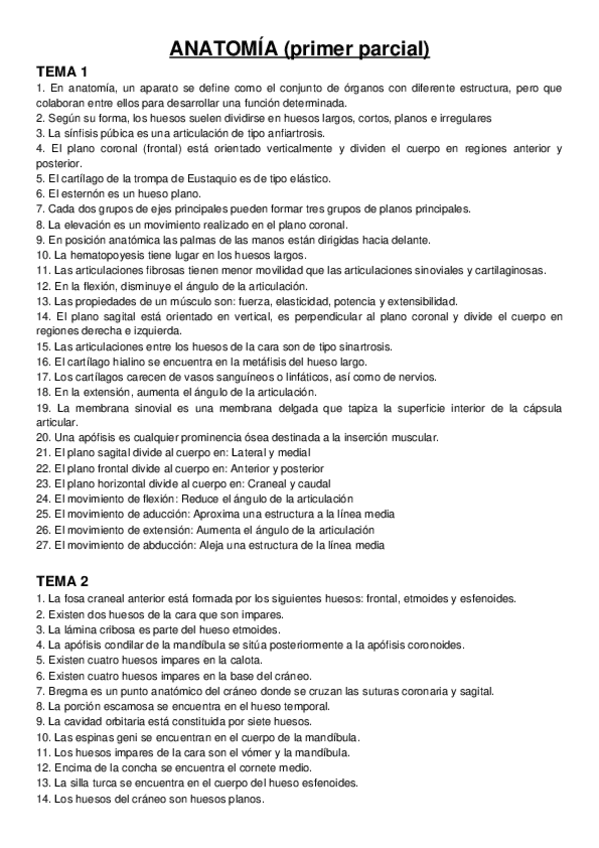 ANATOMÍA (primer parcial)

TEMA 1

1. En anatomía, un aparato se define como el conjunto de órganos con diferente estructura, pero que colaboran entre ellos para desarrollar una función determinada.
2. Según su forma, los huesos suelen dividirse en huesos largos, cortos, planos e irregulares
3. La sínfisis púbica es una articulación de tipo anfiartrosis.
4. El plano coronal (frontal) está orientado verticalmente y dividen el cuerpo en regiones anterior y posterior.
5. El cartílago de la trompa de Eustaquio es de tipo elástico.
6. El esternón es un hueso plano.
7. Cada dos grupos de ejes principales pueden formar tres grupos de planos principales.
8. La elevación es un movimiento realizado en el plano coronal.
9. En posición anatómica las palmas de las manos están dirigidas hacia delante.
10. La hematopoyesis tiene lugar en los huesos largos.
11. Las articulaciones fibrosas tienen menor movilidad que las articulaciones sinoviales y cartilaginosas.
12. En la flexión, disminuye el ángulo de la articulación.
13. Las propiedades de un músculo son: fuerza, elasticidad, potencia y extensibilidad.
14. El plano sagital está orientado en vertical, es perpendicular al plano coronal y divide el cuerpo en regiones derecha e izquierda.
15. Las articulaciones entre los huesos de la cara son de tipo sinartrosis.
16. El cartílago hialino se encuentra en la metáfisis del hueso largo.
17. Los cartílagos carecen de vasos sanguíneos o linfáticos, así como de nervios.
18. En la extensión, aumenta el ángulo de la articulación.
19. La membrana sinovial es una membrana delgada que tapiza la superficie interior de la cápsula articular.
20. Una apófisis es cualquier prominencia ósea destinada a la inserción muscular.
21. El plano sagital divide al cuerpo en: Lateral y medial
22. El plano frontal divide al cuerpo en: Anterior y posterior
23. El plano horizontal divide al cuerpo en: Craneal y caudal
24. El movimiento de flexión: Reduce el ángulo de la articulación
25. El movimiento de aducción: Aproxima una estructura a la línea media
26. El movimiento de extensión: Aumenta el ángulo de la articulación
27. El movimiento de abducción: Aleja una estructura de la línea media

TEMA 2

1. La fosa craneal anterior está formada por los siguientes huesos: frontal, etmoides y esfenoides.
2. Existen dos huesos de la cara que son impares.
3. La lámina cribosa es parte del hueso etmoides.
4. La apófisis condilar de la mandíbula se sitúa posteriormente a la apófisis coronoides.
5. Existen cuatro huesos impares en la calota.
6. Existen cuatro huesos impares en la base del cráneo.
7. Bregma es un punto anatómico del cráneo donde se cruzan las suturas coronaria y sagital.
8. La porción escamosa se encuentra en el hueso temporal.
9. La cavidad orbitaria está constituida por siete huesos.
10. Las espinas geni se encuentran en el cuerpo de la mandíbula.
11. Los huesos impares de la cara son el vómer y la mandíbula.
12. Encima de la concha se encuentra el cornete medio.
13. La silla turca se encuentra en el cuerpo del hueso esfenoides.
14. Los huesos del cráneo son huesos planos.